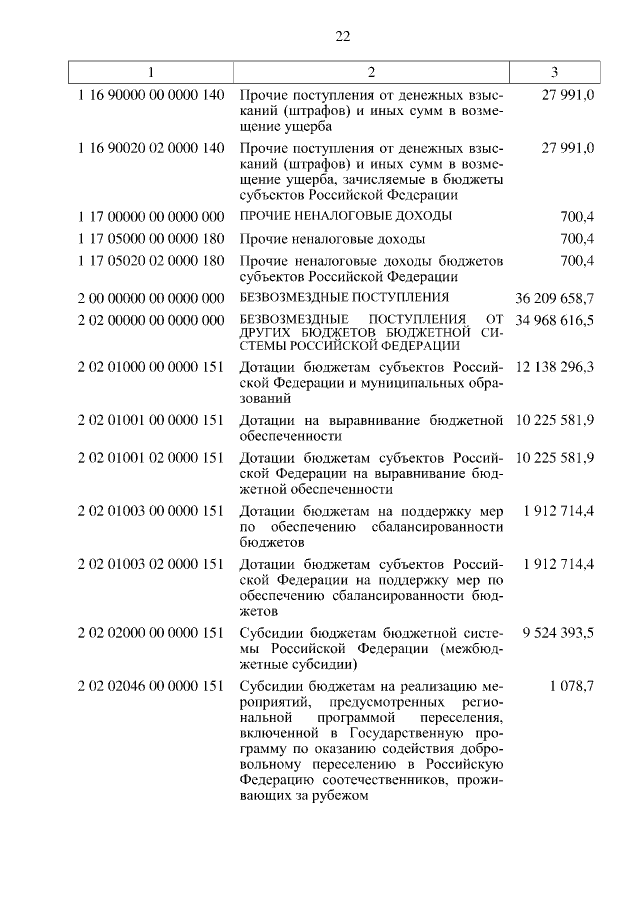 22

| 1 | 2 | 3 |
|---|---|---|
| 1 16 90000 00 0000 140 | Прочие поступления от денежных взысканий (штрафов) и иных сумм в возмещение ущерба | 27 991,0 |
| 1 16 90020 02 0000 140 | Прочие поступления от денежных взысканий (штрафов) и иных сумм в возмещение ущерба, зачисляемые в бюджеты субъектов Российской Федерации | 27 991,0 |
| 1 17 00000 00 0000 000 | ПРОЧИЕ НЕНАЛОГОВЫЕ ДОХОДЫ | 700,4 |
| 1 17 05000 00 0000 180 | Прочие неналоговые доходы | 700,4 |
| 1 17 05020 02 0000 180 | Прочие неналоговые доходы бюджетов субъектов Российской Федерации | 700,4 |
| 2 00 00000 00 0000 000 | БЕЗВОЗМЕЗДНЫЕ ПОСТУПЛЕНИЯ | 36 209 658,7 |
| 2 02 00000 00 0000 000 | БЕЗВОЗМЕЗДНЫЕ ПОСТУПЛЕНИЯ ОТ ДРУГИХ БЮДЖЕТОВ БЮДЖЕТНОЙ СИСТЕМЫ РОССИЙСКОЙ ФЕДЕРАЦИИ | 34 968 616,5 |
| 2 02 01000 00 0000 151 | Дотации бюджетам субъектов Российской Федерации и муниципальных образований | 12 138 296,3 |
| 2 02 01001 00 0000 151 | Дотации на выравнивание бюджетной обеспеченности | 10 225 581,9 |
| 2 02 01001 02 0000 151 | Дотации бюджетам субъектов Российской Федерации на выравнивание бюджетной обеспеченности | 10 225 581,9 |
| 2 02 01003 00 0000 151 | Дотации бюджетам на поддержку мер по обеспечению сбалансированности бюджетов | 1 912 714,4 |
| 2 02 01003 02 0000 151 | Дотации бюджетам субъектов Российской Федерации на поддержку мер по обеспечению сбалансированности бюджетов | 1 912 714,4 |
| 2 02 02000 00 0000 151 | Субсидии бюджетам бюджетной системы Российской Федерации (межбюджетные субсидии) | 9 524 393,5 |
| 2 02 02046 00 0000 151 | Субсидии бюджетам на реализацию мероприятий, предусмотренных региональной программой переселения, включенной в Государственную программу по оказанию содействия добровольному переселению в Российскую Федерацию соотечественников, проживающих за рубежом | 1 078,7 |